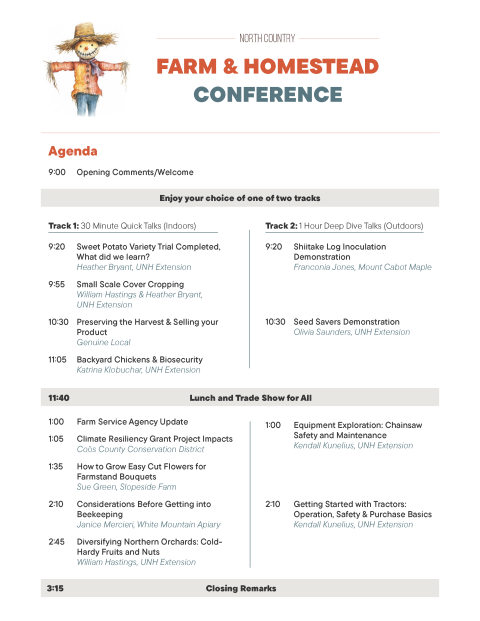 NORTH COUNTRY

FARM & HOMESTEAD CONFERENCE

Agenda

9:00 Opening Comments/Welcome

Enjoy your choice of one of two tracks

Track 1: 30 Minute Quick Talks (Indoors)

9:20 Sweet Potato Variety Trial Completed, What did we learn?
Heather Bryant, UNH Extension

9:55 Small Scale Cover Cropping
William Hastings & Heather Bryant, UNH Extension

10:30 Preserving the Harvest & Selling your Product
Genuine Local

11:05 Backyard Chickens & Biosecurity
Katrina Klobuchar, UNH Extension

Track 2: 1 Hour Deep Dive Talks (Outdoors)

9:20 Shiitake Log Inoculation Demonstration
Franconia Jones, Mount Cabot Maple

10:30 Seed Savers Demonstration
Olivia Saunders, UNH Extension

11:40 Lunch and Trade Show for All

1:00 Farm Service Agency Update

1:05 Climate Resiliency Grant Project Impacts
Coös County Conservation District

1:35 How to Grow Easy Cut Flowers for Farmstand Bouquets
Sue Green, Slopeside Farm

2:10 Considerations Before Getting into Beekeeping
Janice Mercieri, White Mountain Apiary

2:45 Diversifying Northern Orchards: Cold-Hardy Fruits and Nuts
William Hastings, UNH Extension

1:00 Equipment Exploration: Chainsaw Safety and Maintenance
Kendall Kunelius, UNH Extension

2:10 Getting Started with Tractors: Operation, Safety & Purchase Basics
Kendall Kunelius, UNH Extension

3:15 Closing Remarks